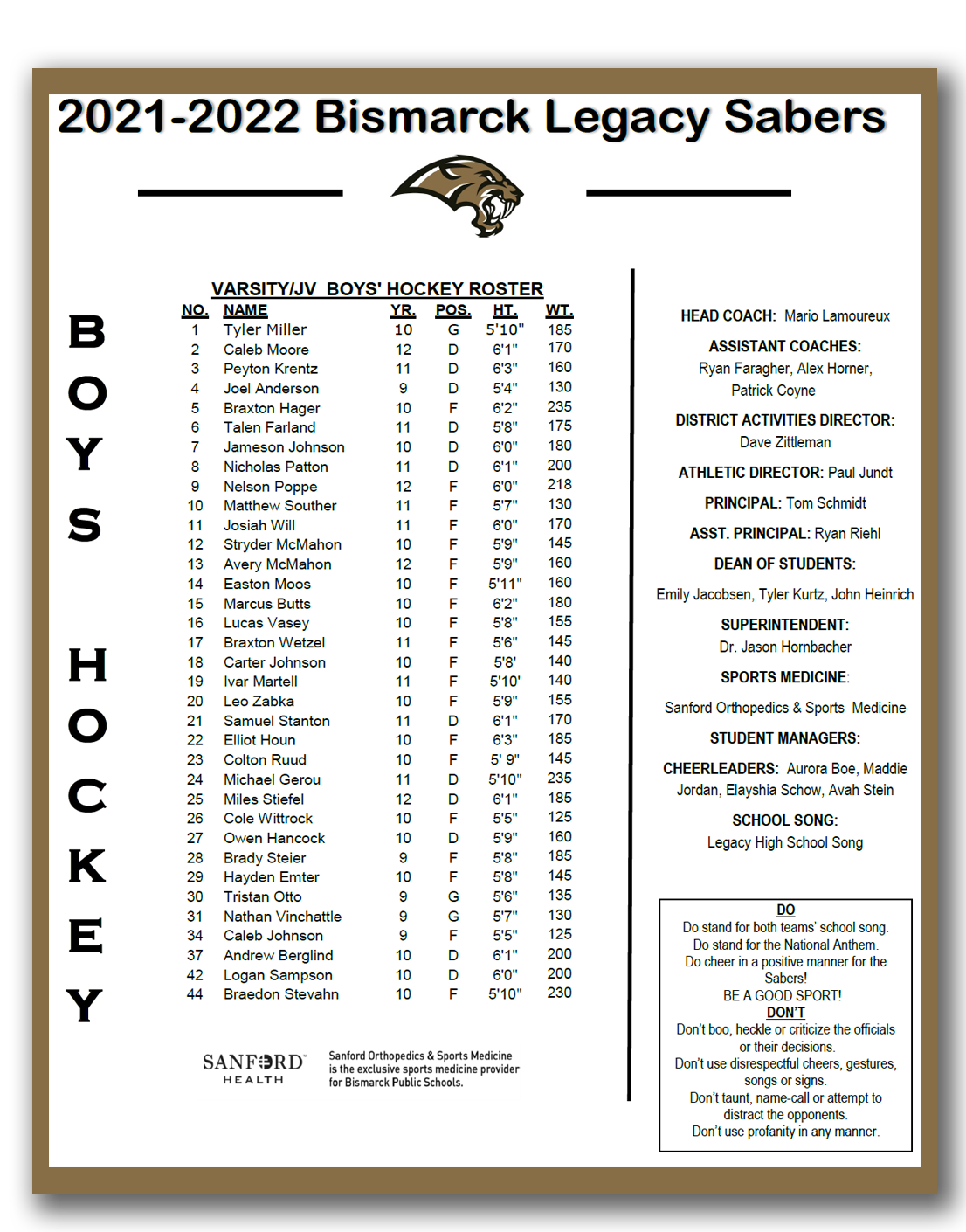 2021-2022 Bismarck Legacy Sabers

BOYS HOCKEY

VARSITY/JV BOYS' HOCKEY ROSTER

| NO. | NAME | YR. | POS. | HT. | WT. |
|---|---|---|---|---|---|
| 1 | Tyler Miller | 10 | G | 5'10" | 185 |
| 2 | Caleb Moore | 12 | D | 6'1" | 170 |
| 3 | Peyton Krentz | 11 | D | 6'3" | 160 |
| 4 | Joel Anderson | 9 | D | 5'4" | 130 |
| 5 | Braxton Hager | 10 | F | 6'2" | 235 |
| 6 | Talen Farland | 11 | D | 5'8" | 175 |
| 7 | Jameson Johnson | 10 | D | 6'0" | 180 |
| 8 | Nicholas Patton | 11 | D | 6'1" | 200 |
| 9 | Nelson Poppe | 12 | F | 6'0" | 218 |
| 10 | Matthew Souther | 11 | F | 5'7" | 130 |
| 11 | Josiah Will | 11 | F | 6'0" | 170 |
| 12 | Stryder McMahon | 10 | F | 5'9" | 145 |
| 13 | Avery McMahon | 12 | F | 5'9" | 160 |
| 14 | Easton Moos | 10 | F | 5'11" | 160 |
| 15 | Marcus Butts | 10 | F | 6'2" | 180 |
| 16 | Lucas Vasey | 10 | F | 5'8" | 155 |
| 17 | Braxton Wetzel | 11 | F | 5'6" | 145 |
| 18 | Carter Johnson | 10 | F | 5'8' | 140 |
| 19 | Ivar Martell | 11 | F | 5'10' | 140 |
| 20 | Leo Zabka | 10 | F | 5'9" | 155 |
| 21 | Samuel Stanton | 11 | D | 6'1" | 170 |
| 22 | Elliot Houn | 10 | F | 6'3" | 185 |
| 23 | Colton Ruud | 10 | F | 5' 9" | 145 |
| 24 | Michael Gerou | 11 | D | 5'10" | 235 |
| 25 | Miles Stiefel | 12 | D | 6'1" | 185 |
| 26 | Cole Wittrock | 10 | F | 5'5" | 125 |
| 27 | Owen Hancock | 10 | D | 5'9" | 160 |
| 28 | Brady Steier | 9 | F | 5'8" | 185 |
| 29 | Hayden Emter | 10 | F | 5'8" | 145 |
| 30 | Tristan Otto | 9 | G | 5'6" | 135 |
| 31 | Nathan Vinchattle | 9 | G | 5'7" | 130 |
| 34 | Caleb Johnson | 9 | F | 5'5" | 125 |
| 37 | Andrew Berglind | 10 | D | 6'1" | 200 |
| 42 | Logan Sampson | 10 | D | 6'0" | 200 |
| 44 | Braedon Stevahn | 10 | F | 5'10" | 230 |

SANFORD HEALTH
Sanford Orthopedics & Sports Medicine is the exclusive sports medicine provider for Bismarck Public Schools.

HEAD COACH: Mario Lamoureux

ASSISTANT COACHES: Ryan Faragher, Alex Horner, Patrick Coyne

DISTRICT ACTIVITIES DIRECTOR: Dave Zittleman

ATHLETIC DIRECTOR: Paul Jundt

PRINCIPAL: Tom Schmidt

ASST. PRINCIPAL: Ryan Riehl

DEAN OF STUDENTS:

Emily Jacobsen, Tyler Kurtz, John Heinrich

SUPERINTENDENT: Dr. Jason Hornbacher

SPORTS MEDICINE:

Sanford Orthopedics & Sports Medicine

STUDENT MANAGERS:

CHEERLEADERS: Aurora Boe, Maddie Jordan, Elayshia Schow, Avah Stein

SCHOOL SONG: Legacy High School Song

DO
Do stand for both teams' school song.
Do stand for the National Anthem.
Do cheer in a positive manner for the Sabers!
BE A GOOD SPORT!
DON'T
Don't boo, heckle or criticize the officials or their decisions.
Don't use disrespectful cheers, gestures, songs or signs.
Don't taunt, name-call or attempt to distract the opponents.
Don't use profanity in any manner.